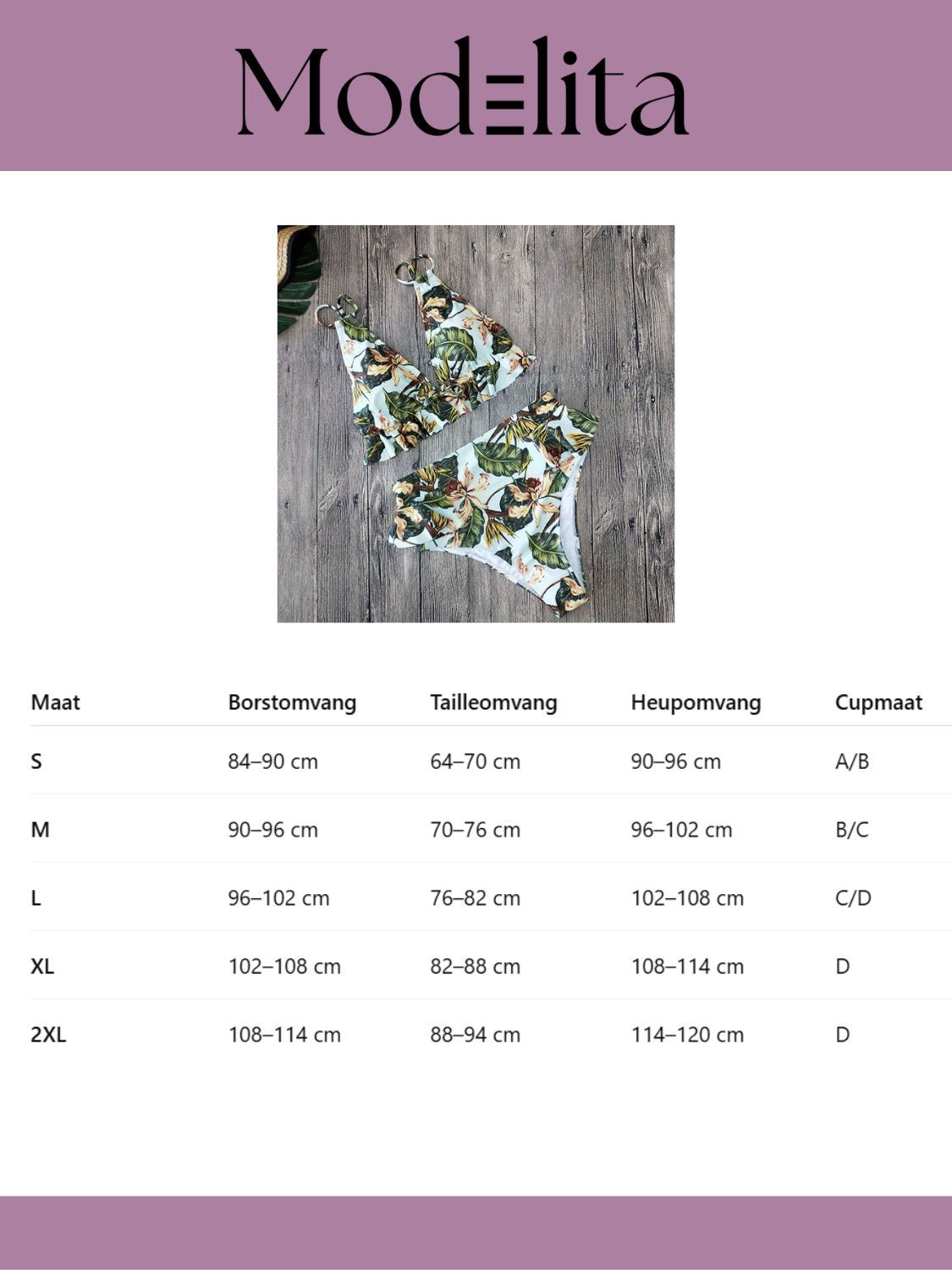 Modelita

| Maat | Borstomvang | Tailleomvang | Heupomvang | Cupmaat |
|---|---|---|---|---|
| S | 84–90 cm | 64–70 cm | 90–96 cm | A/B |
| M | 90–96 cm | 70–76 cm | 96–102 cm | B/C |
| L | 96–102 cm | 76–82 cm | 102–108 cm | C/D |
| XL | 102–108 cm | 82–88 cm | 108–114 cm | D |
| 2XL | 108–114 cm | 88–94 cm | 114–120 cm | D |